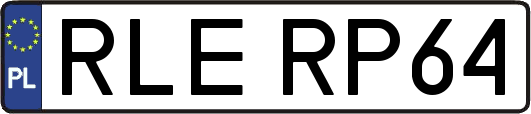 PL
RLE RP64